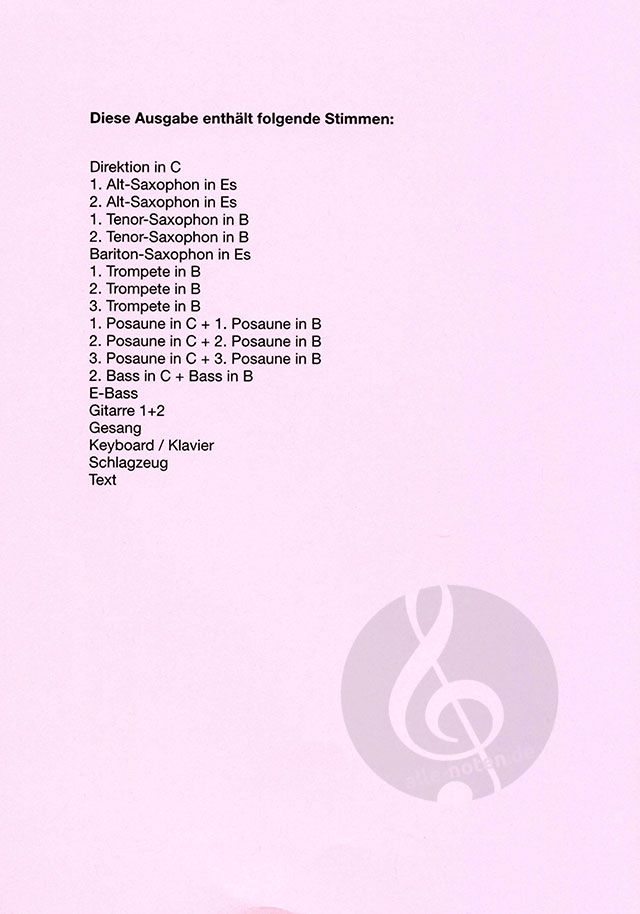 Diese Ausgabe enthält folgende Stimmen:

Direktion in C
1. Alt-Saxophon in Es
2. Alt-Saxophon in Es
1. Tenor-Saxophon in B
2. Tenor-Saxophon in B
Bariton-Saxophon in Es
1. Trompete in B
2. Trompete in B
3. Trompete in B
1. Posaune in C + 1. Posaune in B
2. Posaune in C + 2. Posaune in B
3. Posaune in C + 3. Posaune in B
2. Bass in C + Bass in B
E-Bass
Gitarre 1+2
Gesang
Keyboard / Klavier
Schlagzeug
Text

alle-noten.de